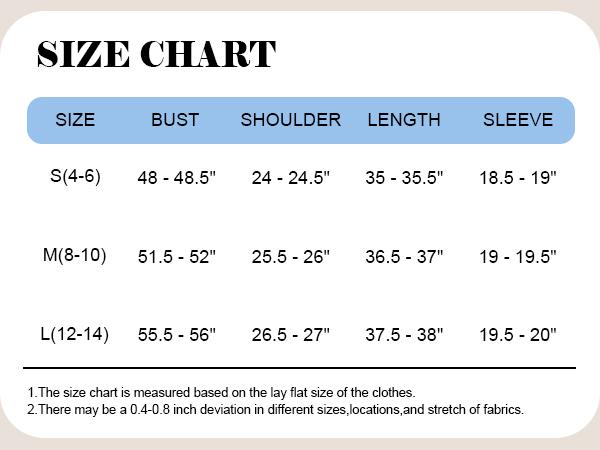 SIZE CHART

| SIZE | BUST | SHOULDER | LENGTH | SLEEVE |
|---|---|---|---|---|
| S(4-6) | 48 - 48.5" | 24 - 24.5" | 35 - 35.5" | 18.5 - 19" |
| M(8-10) | 51.5 - 52" | 25.5 - 26" | 36.5 - 37" | 19 - 19.5" |
| L(12-14) | 55.5 - 56" | 26.5 - 27" | 37.5 - 38" | 19.5 - 20" |

1.The size chart is measured based on the lay flat size of the clothes.
2.There may be a 0.4-0.8 inch deviation in different sizes,locations,and stretch of fabrics.